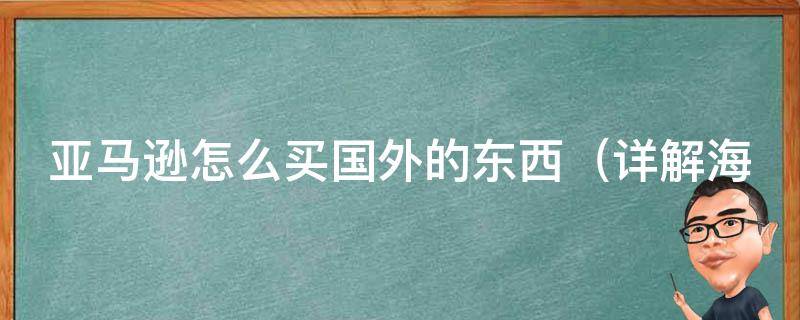 亚马逊怎么买国外的东西（详解海